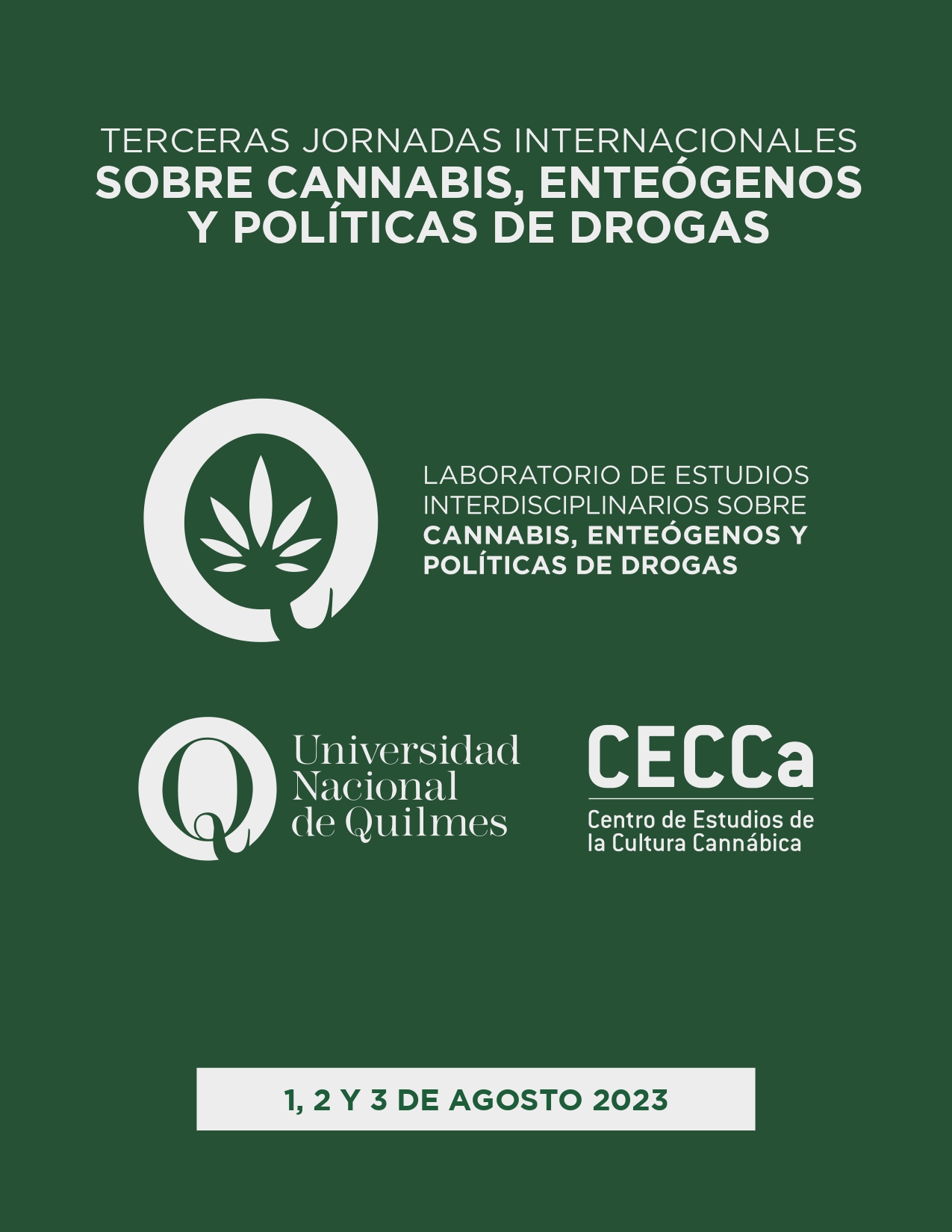 TERCERAS JORNADAS INTERNACIONALES
SOBRE CANNABIS, ENTEÓGENOS
Y POLÍTICAS DE DROGAS

LABORATORIO DE ESTUDIOS
INTERDISCIPLINARIOS SOBRE
CANNABIS, ENTEÓGENOS Y
POLÍTICAS DE DROGAS

Universidad
Nacional
de Quilmes

CECCa
Centro de Estudios de
la Cultura Cannábica

1, 2 Y 3 DE AGOSTO 2023